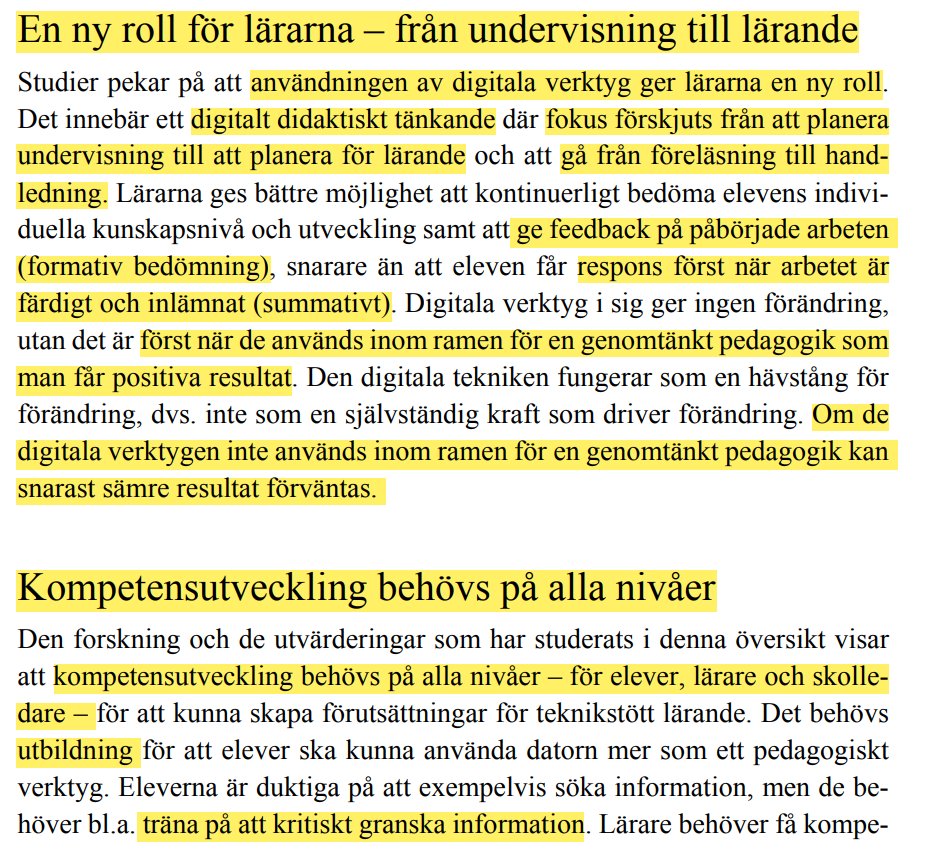 En ny roll för lärarna – från undervisning till lärande

Studier pekar på att användningen av digitala verktyg ger lärarna en ny roll. Det innebär ett digitalt didaktiskt tänkande där fokus förskjuts från att planera undervisning till att planera för lärande och att gå från föreläsning till handledning. Lärarna ges bättre möjlighet att kontinuerligt bedöma elevens individuella kunskapsnivå och utveckling samt att ge feedback på påbörjade arbeten (formativ bedömning), snarare än att eleven får respons först när arbetet är färdigt och inlämnat (summativt). Digitala verktyg i sig ger ingen förändring, utan det är först när de används inom ramen för en genomtänkt pedagogik som man får positiva resultat. Den digitala tekniken fungerar som en hävstång för förändring, dvs. inte som en självständig kraft som driver förändring. Om de digitala verktygen inte används inom ramen för en genomtänkt pedagogik kan snarast sämre resultat förväntas.

Kompetensutveckling behövs på alla nivåer

Den forskning och de utvärderingar som har studerats i denna översikt visar att kompetensutveckling behövs på alla nivåer – för elever, lärare och skolledare – för att kunna skapa förutsättningar för teknikstött lärande. Det behövs utbildning för att elever ska kunna använda datorn mer som ett pedagogiskt verktyg. Eleverna är duktiga på att exempelvis söka information, men de behöver bl.a. träna på att kritiskt granska information. Lärare behöver få kompe-